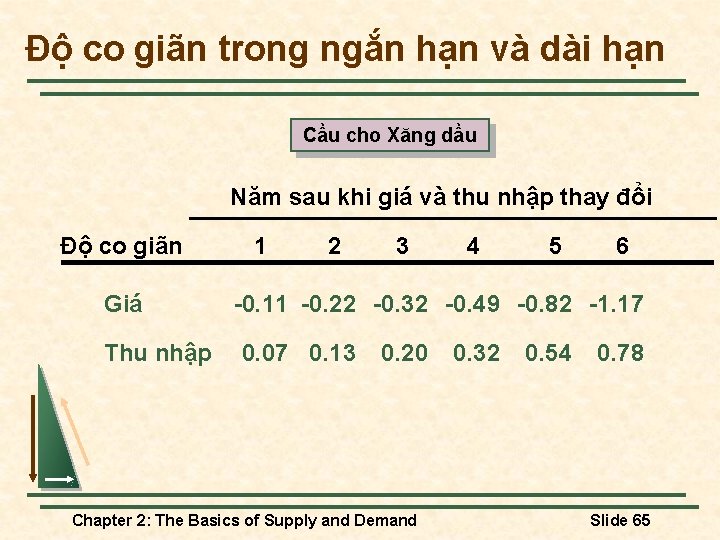 Độ co giãn trong ngắn hạn và dài hạn

Cầu cho Xăng dầu

Năm sau khi giá và thu nhập thay đổi

| Độ co giãn | 1 | 2 | 3 | 4 | 5 | 6 |
|---|---|---|---|---|---|---|
| Giá | -0.11 | -0.22 | -0.32 | -0.49 | -0.82 | -1.17 |
| Thu nhập | 0.07 | 0.13 | 0.20 | 0.32 | 0.54 | 0.78 |

Chapter 2: The Basics of Supply and Demand

Slide 65